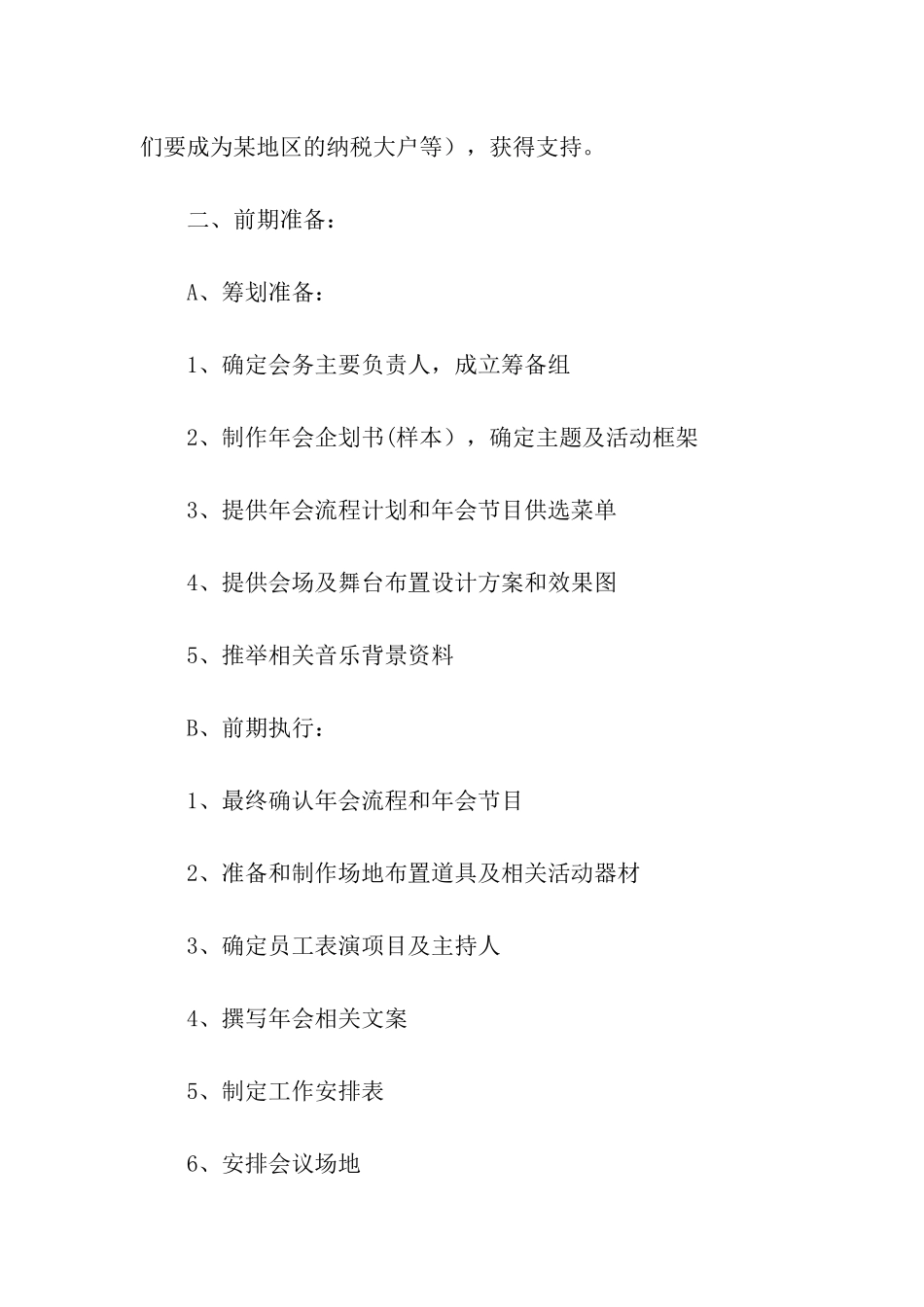 们要成为某地区的纳税大户等），获得支持。

二、前期准备：

A、筹划准备：

1、确定会务主要负责人，成立筹备组

2、制作年会企划书(样本），确定主题及活动框架

3、提供年会流程计划和年会节目供选菜单

4、提供会场及舞台布置设计方案和效果图

5、推举相关音乐背景资料

B、前期执行：

1、最终确认年会流程和年会节目

2、准备和制作场地布置道具及相关活动器材

3、确定员工表演项目及主持人

4、撰写年会相关文案

5、制定工作安排表

6、安排会议场地